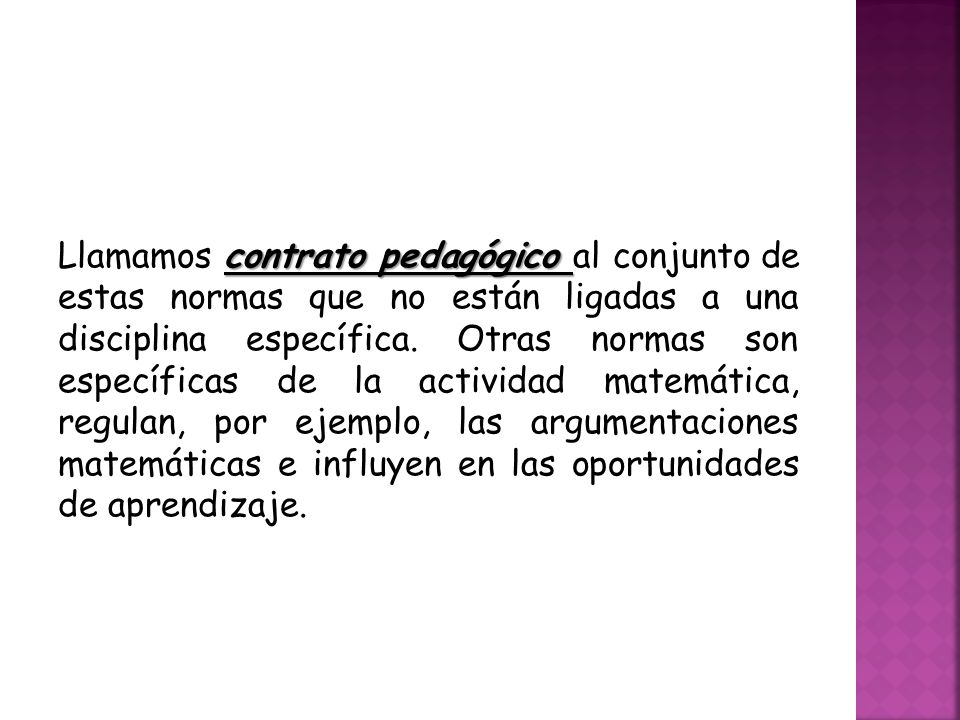 Llamamos contrato pedagógico al conjunto de estas normas que no están ligadas a una disciplina específica. Otras normas son específicas de la actividad matemática, regulan, por ejemplo, las argumentaciones matemáticas e influyen en las oportunidades de aprendizaje.